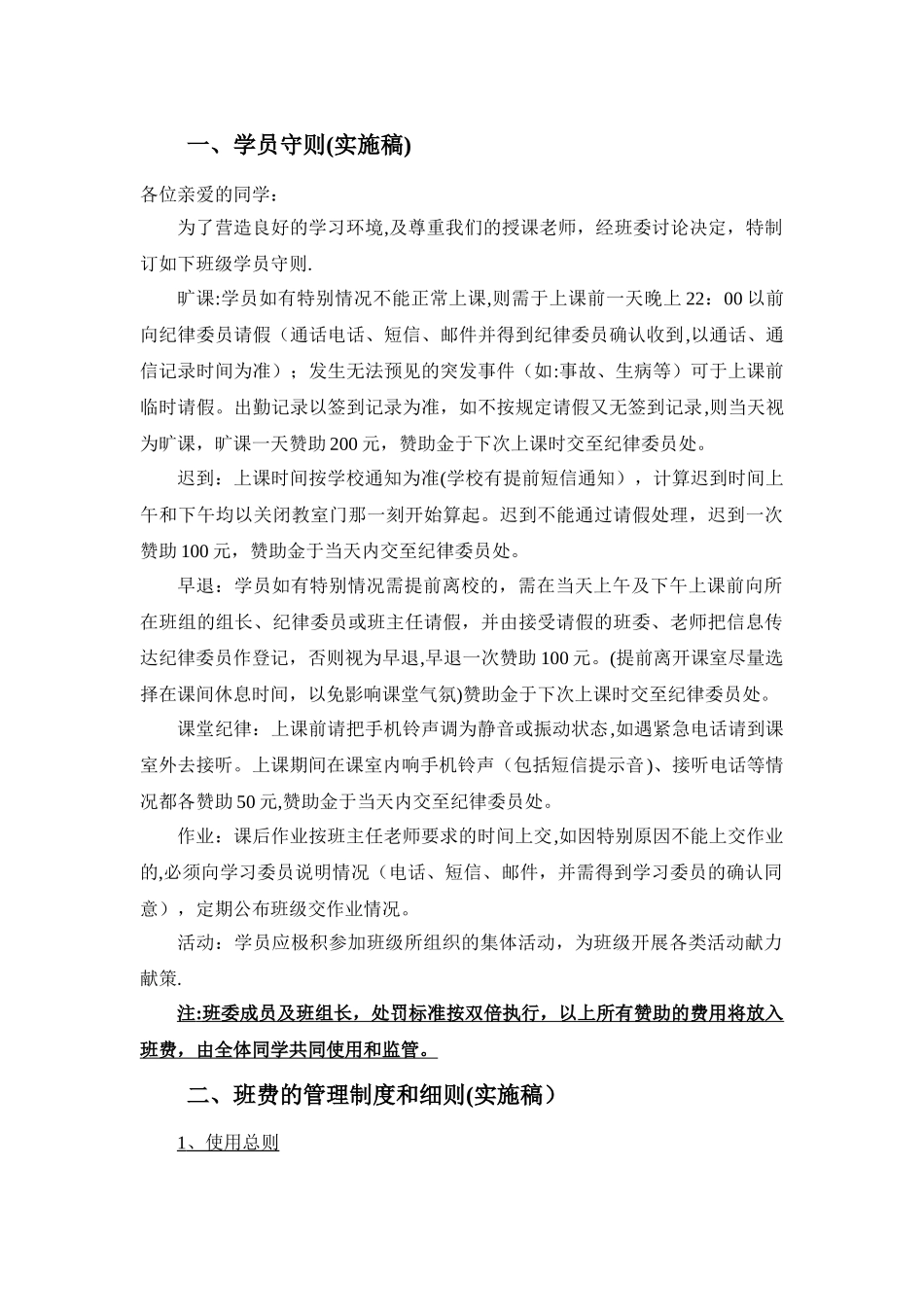 一、学员守则(实施稿)

各位亲爱的同学：

为了营造良好的学习环境,及尊重我们的授课老师，经班委讨论决定，特制订如下班级学员守则.

旷课:学员如有特别情况不能正常上课,则需于上课前一天晚上 22：00 以前向纪律委员请假（通话电话、短信、邮件并得到纪律委员确认收到,以通话、通信记录时间为准）；发生无法预见的突发事件（如:事故、生病等）可于上课前临时请假。出勤记录以签到记录为准，如不按规定请假又无签到记录,则当天视为旷课，旷课一天赞助 200 元，赞助金于下次上课时交至纪律委员处。

迟到：上课时间按学校通知为准(学校有提前短信通知），计算迟到时间上午和下午均以关闭教室门那一刻开始算起。迟到不能通过请假处理，迟到一次赞助 100 元，赞助金于当天内交至纪律委员处。

早退：学员如有特别情况需提前离校的，需在当天上午及下午上课前向所在班组的组长、纪律委员或班主任请假，并由接受请假的班委、老师把信息传达纪律委员作登记，否则视为早退,早退一次赞助 100 元。(提前离开课室尽量选择在课间休息时间，以免影响课堂气氛)赞助金于下次上课时交至纪律委员处。

课堂纪律：上课前请把手机铃声调为静音或振动状态,如遇紧急电话请到课室外去接听。上课期间在课室内响手机铃声（包括短信提示音)、接听电话等情况都各赞助 50 元,赞助金于当天内交至纪律委员处。

作业：课后作业按班主任老师要求的时间上交,如因特别原因不能上交作业的,必须向学习委员说明情况（电话、短信、邮件，并需得到学习委员的确认同意），定期公布班级交作业情况。

活动：学员应极积参加班级所组织的集体活动，为班级开展各类活动献力献策.

注:班委成员及班组长，处罚标准按双倍执行，以上所有赞助的费用将放入班费，由全体同学共同使用和监管。

二、班费的管理制度和细则(实施稿）

1、使用总则